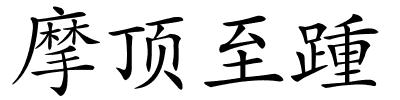 摩顶至踵